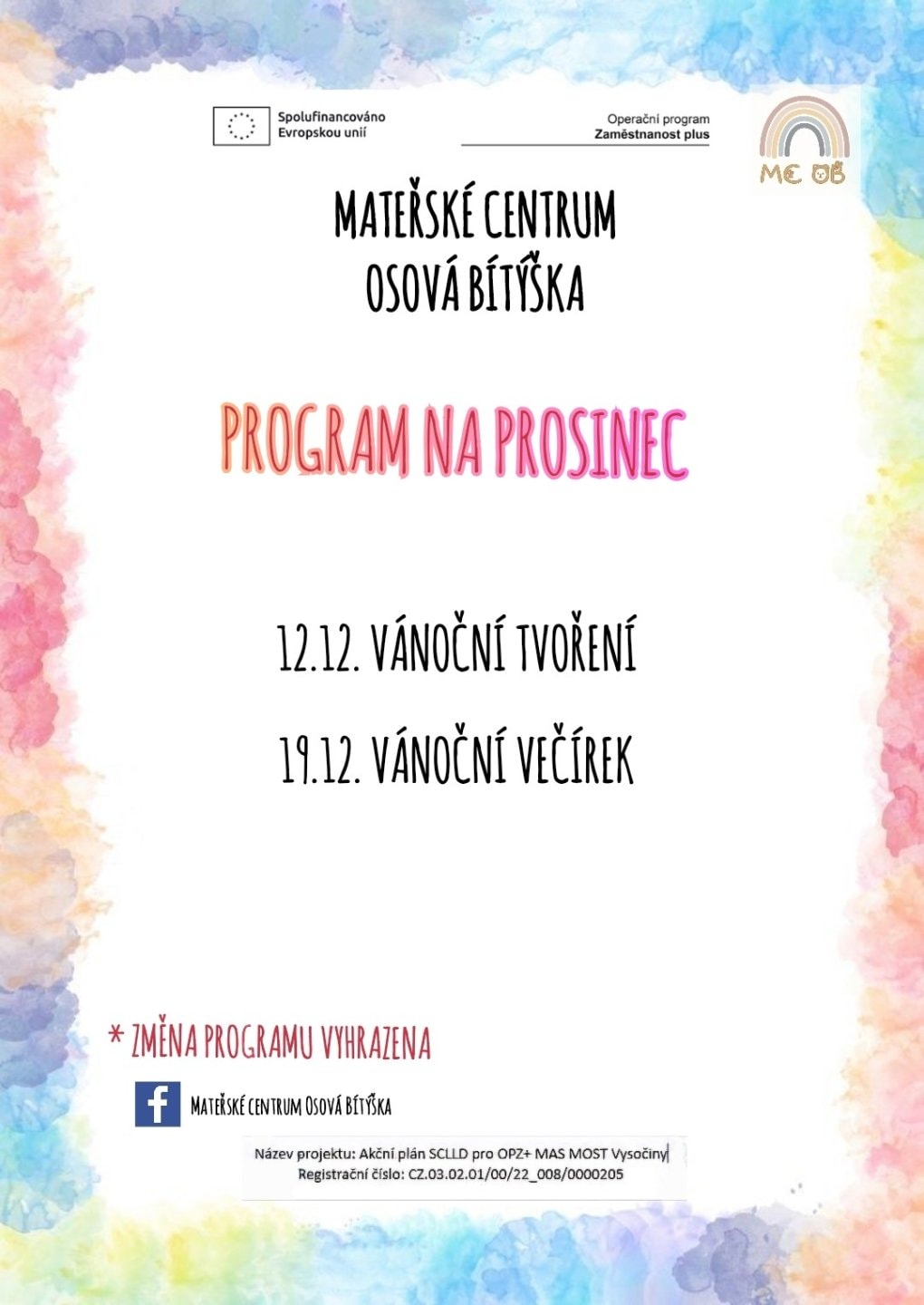 Spolufinancováno Evropskou unií

Operační program
Zaměstnanost plus

MC OB

MATEŘSKÉ CENTRUM
OSOVÁ BÍTÝŠKA

PROGRAM NA PROSINEC

12.12. VÁNOČNÍ TVOŘENÍ

19.12. VÁNOČNÍ VEČÍREK

* ZMĚNA PROGRAMU VYHRAZENA

MATEŘSKÉ CENTRUM OSOVÁ BÍTÝŠKA

Název projektu: Akční plán SCLLD pro OPZ+ MAS MOST Vysočiny
Registrační číslo: CZ.03.02.01/00/22_008/0000205